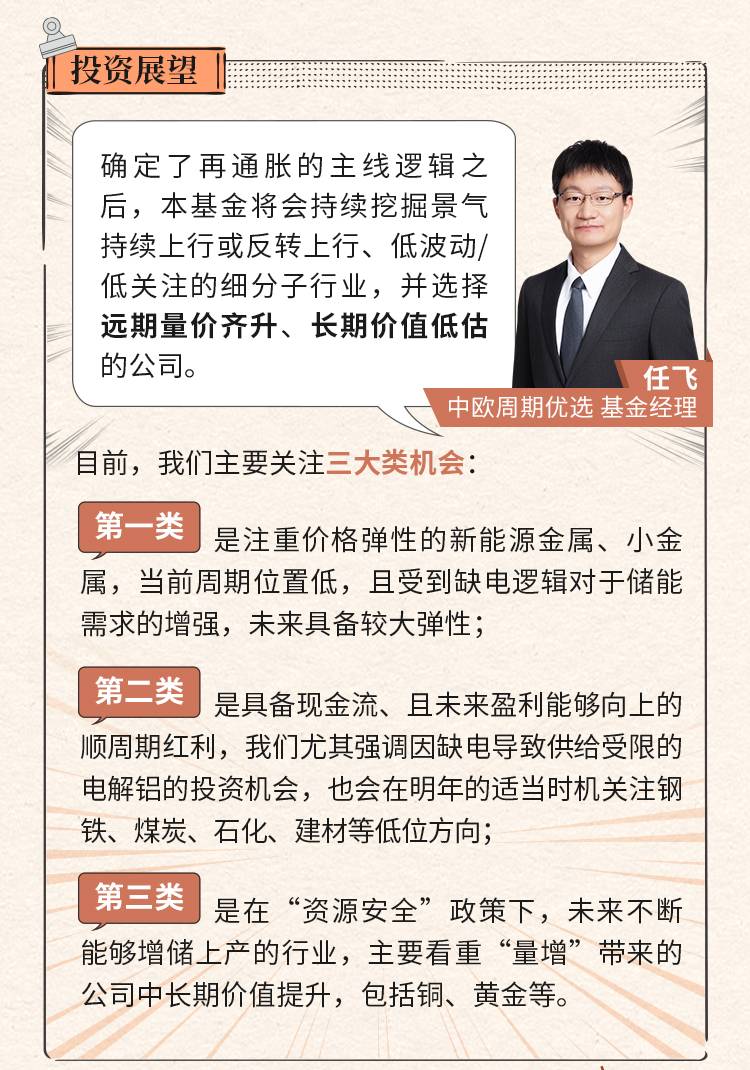 投资展望

确定了再通胀的主线逻辑之后，本基金将会持续挖掘景气持续上行或反转上行、低波动/低关注的细分子行业，并选择远期量价齐升、长期价值低估的公司。

任飞
中欧周期优选 基金经理

目前，我们主要关注三大类机会：

第一类 是注重价格弹性的新能源金属、小金属，当前周期位置低，且受到缺电逻辑对于储能需求的增强，未来具备较大弹性；

第二类 是具备现金流、且未来盈利能够向上的顺周期红利，我们尤其强调因缺电导致供给受限的电解铝的投资机会，也会在明年的适当时机关注钢铁、煤炭、石化、建材等低位方向；

第三类 是在“资源安全”政策下，未来不断能够增储上产的行业，主要看重“量增”带来的公司中长期价值提升，包括铜、黄金等。